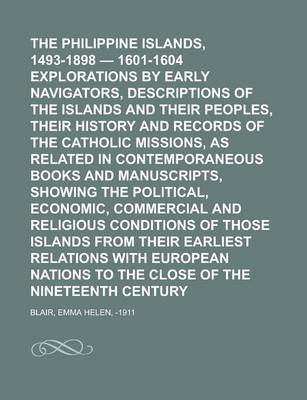 THE PHILIPPINE ISLANDS, 1493-1898 — 1601-1604 EXPLORATIONS BY EARLY NAVIGATORS, DESCRIPTIONS OF THE ISLANDS AND THEIR PEOPLES, THEIR HISTORY AND RECORDS OF THE CATHOLIC MISSIONS, AS RELATED IN CONTEMPORANEOUS BOOKS AND MANUSCRIPTS, SHOWING THE POLITICAL, ECONOMIC, COMMERCIAL AND RELIGIOUS CONDITIONS OF THOSE ISLANDS FROM THEIR EARLIEST RELATIONS WITH EUROPEAN NATIONS TO THE CLOSE OF THE NINETEENTH CENTURY

BLAIR, EMMA HELEN, -1911